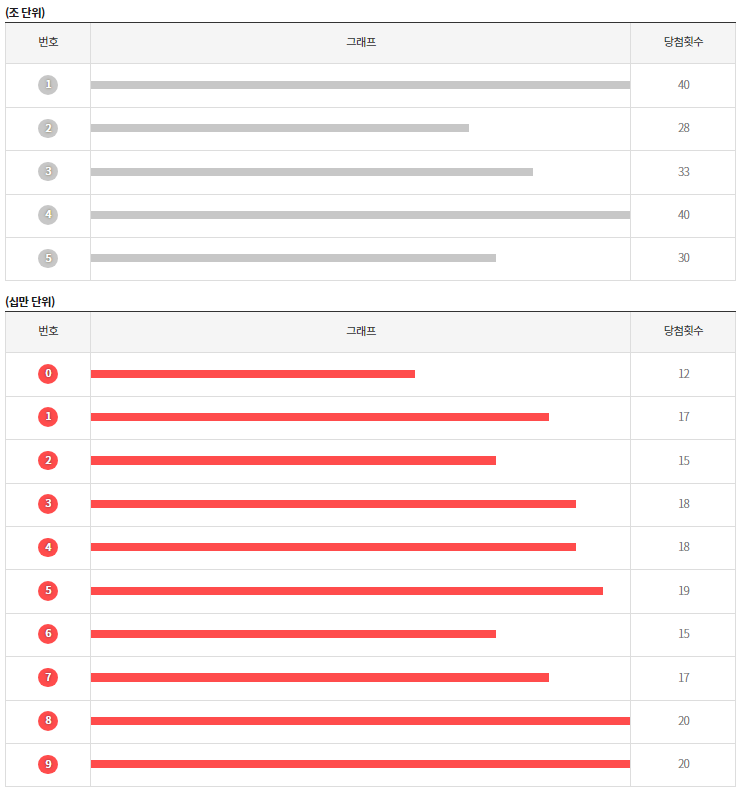 (조 단위)

| 번호 | 그래프 | 당첨횟수 |
|---|---|---|
| 1 | | 40 |
| 2 | | 28 |
| 3 | | 33 |
| 4 | | 40 |
| 5 | | 30 |

(십만 단위)

| 번호 | 그래프 | 당첨횟수 |
|---|---|---|
| 0 | | 12 |
| 1 | | 17 |
| 2 | | 15 |
| 3 | | 18 |
| 4 | | 18 |
| 5 | | 19 |
| 6 | | 15 |
| 7 | | 17 |
| 8 | | 20 |
| 9 | | 20 |